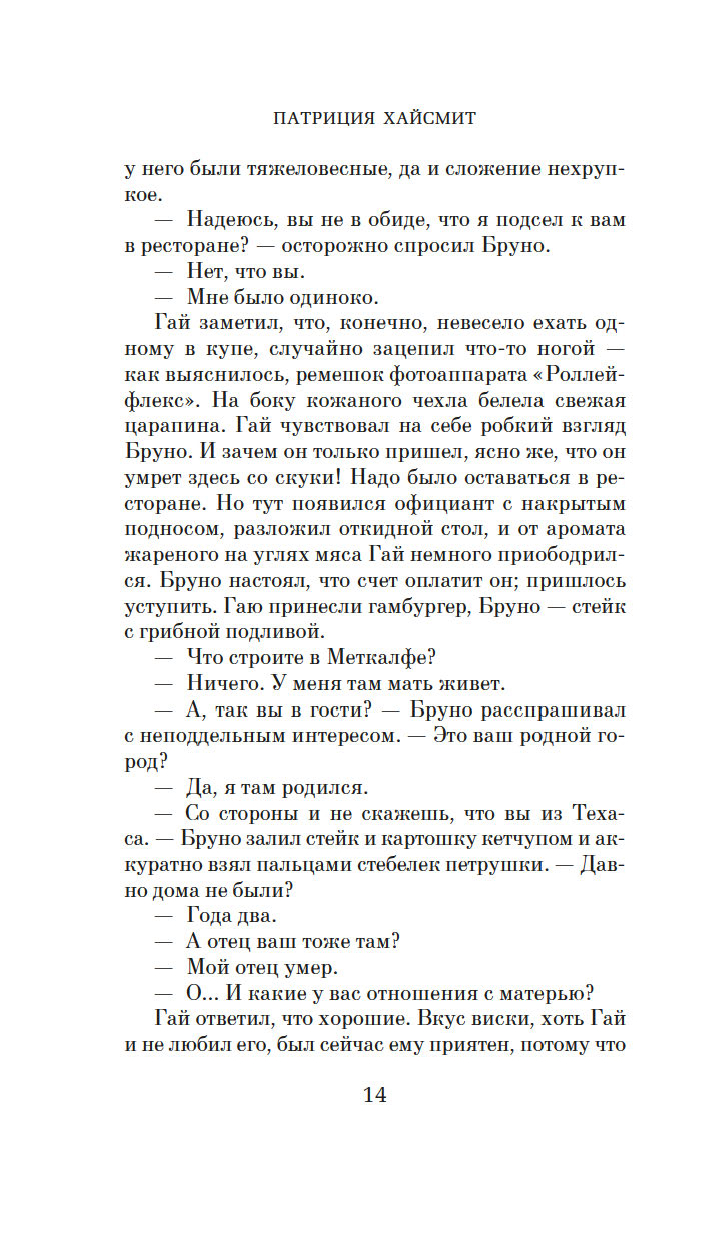 ПАТРИЦИЯ ХАЙСМИТ

у него были тяжеловесные, да и сложение нехрупкое.

— Надеюсь, вы не в обиде, что я подсел к вам в ресторане? — осторожно спросил Бруно.

— Нет, что вы.

— Мне было одиноко.

Гай заметил, что, конечно, невесело ехать одному в купе, случайно зацепил что-то ногой — как выяснилось, ремешок фотоаппарата «Роллейфлекс». На боку кожаного чехла белела свежая царапина. Гай чувствовал на себе робкий взгляд Бруно. И зачем он только пришел, ясно же, что он умрет здесь со скуки! Надо было оставаться в ресторане. Но тут появился официант с накрытым подносом, разложил откидной стол, и от аромата жареного на углях мяса Гай немного приободрился. Бруно настоял, что счет оплатит он; пришлось уступить. Гаю принесли гамбургер, Бруно — стейк с грибной подливой.

— Что строите в Меткалфе?

— Ничего. У меня там мать живет.

— А, так вы в гости? — Бруно расспрашивал с неподдельным интересом. — Это ваш родной город?

— Да, я там родился.

— Со стороны и не скажешь, что вы из Техаса. — Бруно залил стейк и картошку кетчупом и аккуратно взял пальцами стебелек петрушки. — Давно дома не были?

— Года два.

— А отец ваш тоже там?

— Мой отец умер.

— О... И какие у вас отношения с матерью?

Гай ответил, что хорошие. Вкус виски, хоть Гай и не любил его, был сейчас ему приятен, потому что

14